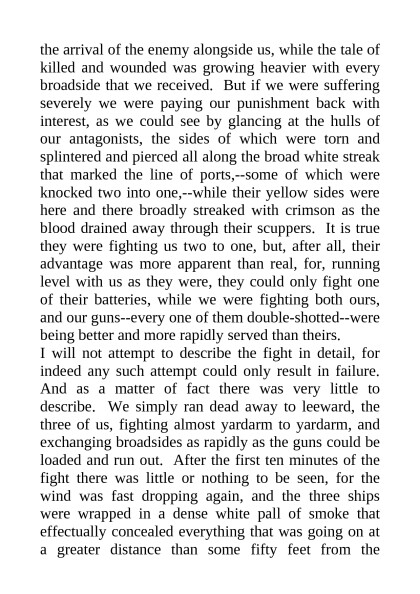 the arrival of the enemy alongside us, while the tale of killed and wounded was growing heavier with every broadside that we received.  But if we were suffering severely we were paying our punishment back with interest, as we could see by glancing at the hulls of our antagonists, the sides of which were torn and splintered and pierced all along the broad white streak that marked the line of ports,--some of which were knocked two into one,--while their yellow sides were here and there broadly streaked with crimson as the blood drained away through their scuppers.  It is true they were fighting us two to one, but, after all, their advantage was more apparent than real, for, running level with us as they were, they could only fight one of their batteries, while we were fighting both ours, and our guns--every one of them double-shotted--were being better and more rapidly served than theirs.
I will not attempt to describe the fight in detail, for indeed any such attempt could only result in failure. And as a matter of fact there was very little to describe.  We simply ran dead away to leeward, the three of us, fighting almost yardarm to yardarm, and exchanging broadsides as rapidly as the guns could be loaded and run out.  After the first ten minutes of the fight there was little or nothing to be seen, for the wind was fast dropping again, and the three ships were wrapped in a dense white pall of smoke that effectually concealed everything that was going on at a greater distance than some fifty feet from the